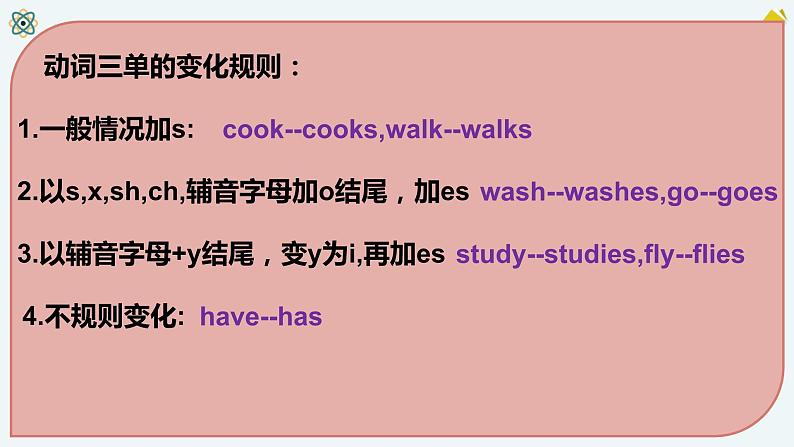 动词三单的变化规则：

1.一般情况加s: cook--cooks,walk--walks

2.以s,x,sh,ch,辅音字母加o结尾，加es wash--washes,go--goes

3.以辅音字母+y结尾，变y为i,再加es study--studies,fly--flies

4.不规则变化: have--has